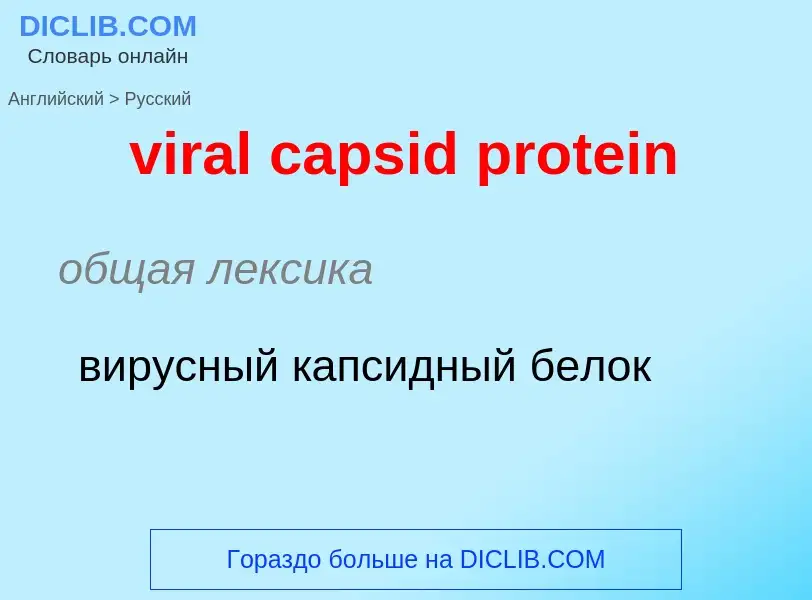 DICLIB.COM
Словарь онлайн

Английский > Русский

viral capsid protein

общая лексика

вирусный капсидный белок

Гораздо больше на DICLIB.COM